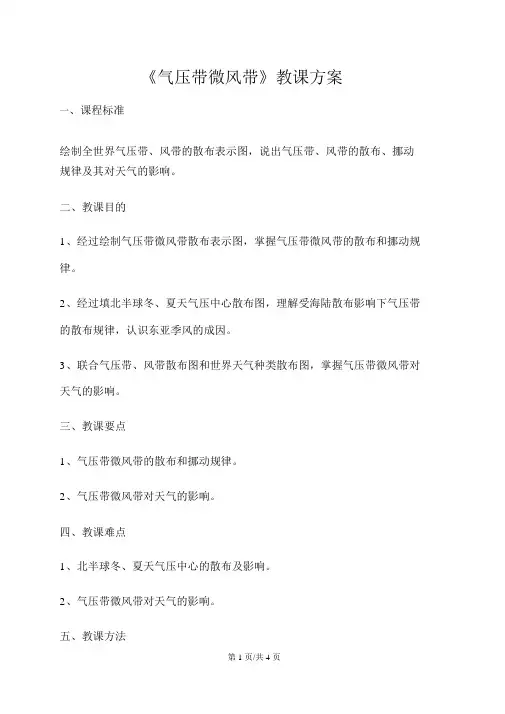 《气压带微风带》教课方案

一、课程标准

绘制全世界气压带、风带的散布表示图，说出气压带、风带的散布、挪动规律及其对天气的影响。

二、教课目的

1、经过绘制气压带微风带散布表示图，掌握气压带微风带的散布和挪动规律。

2、经过填北半球冬、夏天气压中心散布图，理解受海陆散布影响下气压带的散布规律，认识东亚季风的成因。

3、联合气压带、风带散布图和世界天气种类散布图，掌握气压带微风带对天气的影响。

三、教课要点

1、气压带微风带的散布和挪动规律。

2、气压带微风带对天气的影响。

四、教课难点

1、北半球冬、夏天气压中心的散布及影响。

2、气压带微风带对天气的影响。

五、教课方法

第 1 页/共 4 页